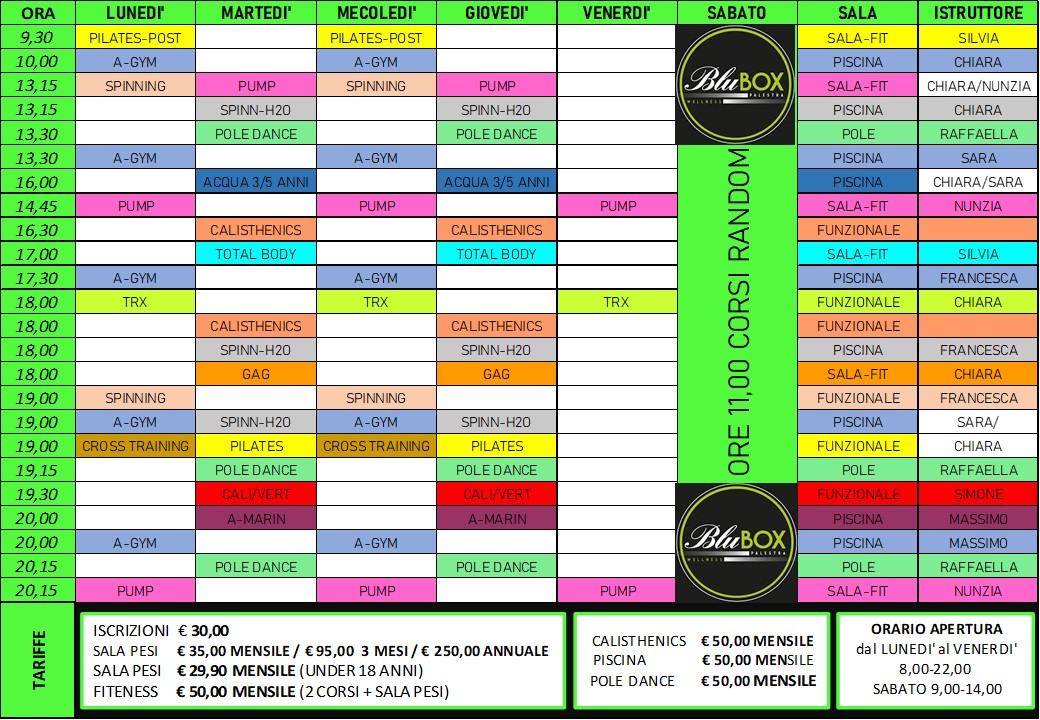 | ORA | LUNEDI' | MARTEDI' | MECOLEDI' | GIOVEDI' | VENERDI' | SABATO | SALA | ISTRUTTORE |
|---|---|---|---|---|---|---|---|---|
| 9,30 | PILATES-POST | | PILATES-POST | | | BluBOX PALESTRA WELLNESS | SALA-FIT | SILVIA |
| 10,00 | A-GYM | | A-GYM | | | | PISCINA | CHIARA |
| 13,15 | SPINNING | PUMP | SPINNING | PUMP | | | SALA-FIT | CHIARA/NUNZIA |
| 13,15 | | SPINN-H20 | | SPINN-H20 | | | PISCINA | CHIARA |
| 13,30 | | POLE DANCE | | POLE DANCE | | | POLE | RAFFAELLA |
| 13,30 | A-GYM | | A-GYM | | | ORE 11,00 CORSI RANDOM | PISCINA | SARA |
| 16,00 | | ACQUA 3/5 ANNI | | ACQUA 3/5 ANNI | | | PISCINA | CHIARA/SARA |
| 14,45 | PUMP | | PUMP | | PUMP | | SALA-FIT | NUNZIA |
| 16,30 | | CALISTHENICS | | CALISTHENICS | | | FUNZIONALE | |
| 17,00 | | TOTAL BODY | | TOTAL BODY | | | SALA-FIT | SILVIA |
| 17,30 | A-GYM | | A-GYM | | | | PISCINA | FRANCESCA |
| 18,00 | TRX | | TRX | | TRX | | FUNZIONALE | CHIARA |
| 18,00 | | CALISTHENICS | | CALISTHENICS | | | FUNZIONALE | |
| 18,00 | | SPINN-H20 | | SPINN-H20 | | | PISCINA | FRANCESCA |
| 18,00 | | GAG | | GAG | | | SALA-FIT | CHIARA |
| 19,00 | SPINNING | | SPINNING | | | | FUNZIONALE | FRANCESCA |
| 19,00 | A-GYM | SPINN-H20 | A-GYM | SPINN-H20 | | | PISCINA | SARA/ |
| 19,00 | CROSS TRAINING | PILATES | CROSS TRAINING | PILATES | | | FUNZIONALE | CHIARA |
| 19,15 | | POLE DANCE | | POLE DANCE | | | POLE | RAFFAELLA |
| 19,30 | | CALI/VERT | | CALI/VERT | | BluBOX PALESTRA WELLNESS | FUNZIONALE | SIMONE |
| 20,00 | | A-MARIN | | A-MARIN | | | PISCINA | MASSIMO |
| 20,00 | A-GYM | | A-GYM | | | | PISCINA | MASSIMO |
| 20,15 | | POLE DANCE | | POLE DANCE | | | POLE | RAFFAELLA |
| 20,15 | PUMP | | PUMP | | PUMP | | SALA-FIT | NUNZIA |

TARIFFE

ISCRIZIONI € 30,00
SALA PESI € 35,00 MENSILE / € 95,00 3 MESI / € 250,00 ANNUALE
SALA PESI € 29,90 MENSILE (UNDER 18 ANNI)
FITENESS € 50,00 MENSILE (2 CORSI + SALA PESI)

CALISTHENICS € 50,00 MENSILE
PISCINA € 50,00 MENSILE
POLE DANCE € 50,00 MENSILE

ORARIO APERTURA
dal LUNEDI' al VENERDI'
8,00-22,00
SABATO 9,00-14,00